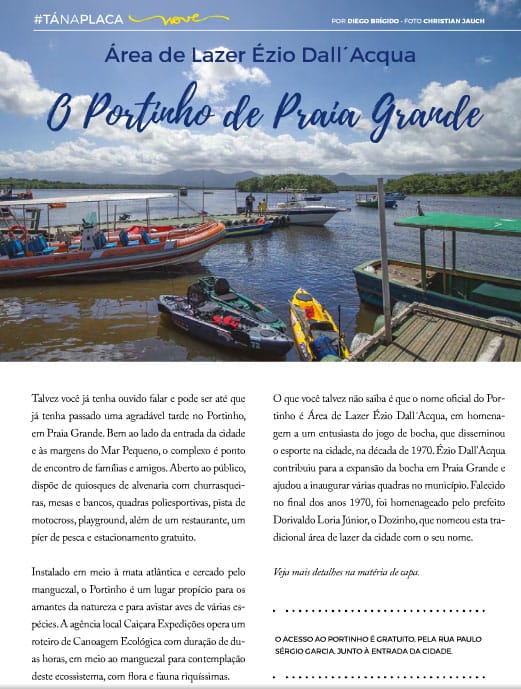 #TÁNAPLACA nove

POR DIEGO BRÍGIDO · FOTO CHRISTIAN JAUCH

Área de Lazer Ézio Dall´Acqua

O Portinho de Praia Grande

Talvez você já tenha ouvido falar e pode ser até que já tenha passado uma agradável tarde no Portinho, em Praia Grande. Bem ao lado da entrada da cidade e às margens do Mar Pequeno, o complexo é ponto de encontro de famílias e amigos. Aberto ao público, dispõe de quiosques de alvenaria com churrasqueiras, mesas e bancos, quadras poliesportivas, pista de motocross, playground, além de um restaurante, um píer de pesca e estacionamento gratuito.

Instalado em meio à mata atlântica e cercado pelo manguezal, o Portinho é um lugar propício para os amantes da natureza e para avistar aves de várias espécies. A agência local Caiçara Expedições opera um roteiro de Canoagem Ecológica com duração de duas horas, em meio ao manguezal para contemplação deste ecossistema, com flora e fauna riquíssimas.

O que você talvez não saiba é que o nome oficial do Portinho é Área de Lazer Ézio Dall´Acqua, em homenagem a um entusiasta do jogo de bocha, que disseminou o esporte na cidade, na década de 1970. Ézio Dall'Acqua contribuiu para a expansão da bocha em Praia Grande e ajudou a inaugurar várias quadras no município. Falecido no final dos anos 1970, foi homenageado pelo prefeito Dorivaldo Loria Júnior, o Dozinho, que nomeou esta tradicional área de lazer da cidade com o seu nome.

Veja mais detalhes na matéria de capa.

O ACESSO AO PORTINHO É GRATUITO, PELA RUA PAULO SÉRGIO GARCIA, JUNTO À ENTRADA DA CIDADE.